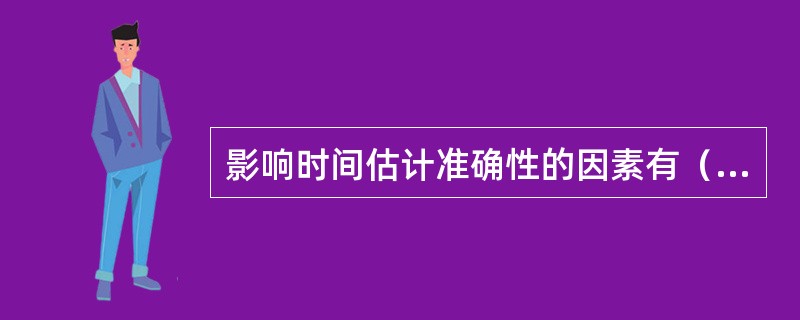 影响时间估计准确性的因素有（...